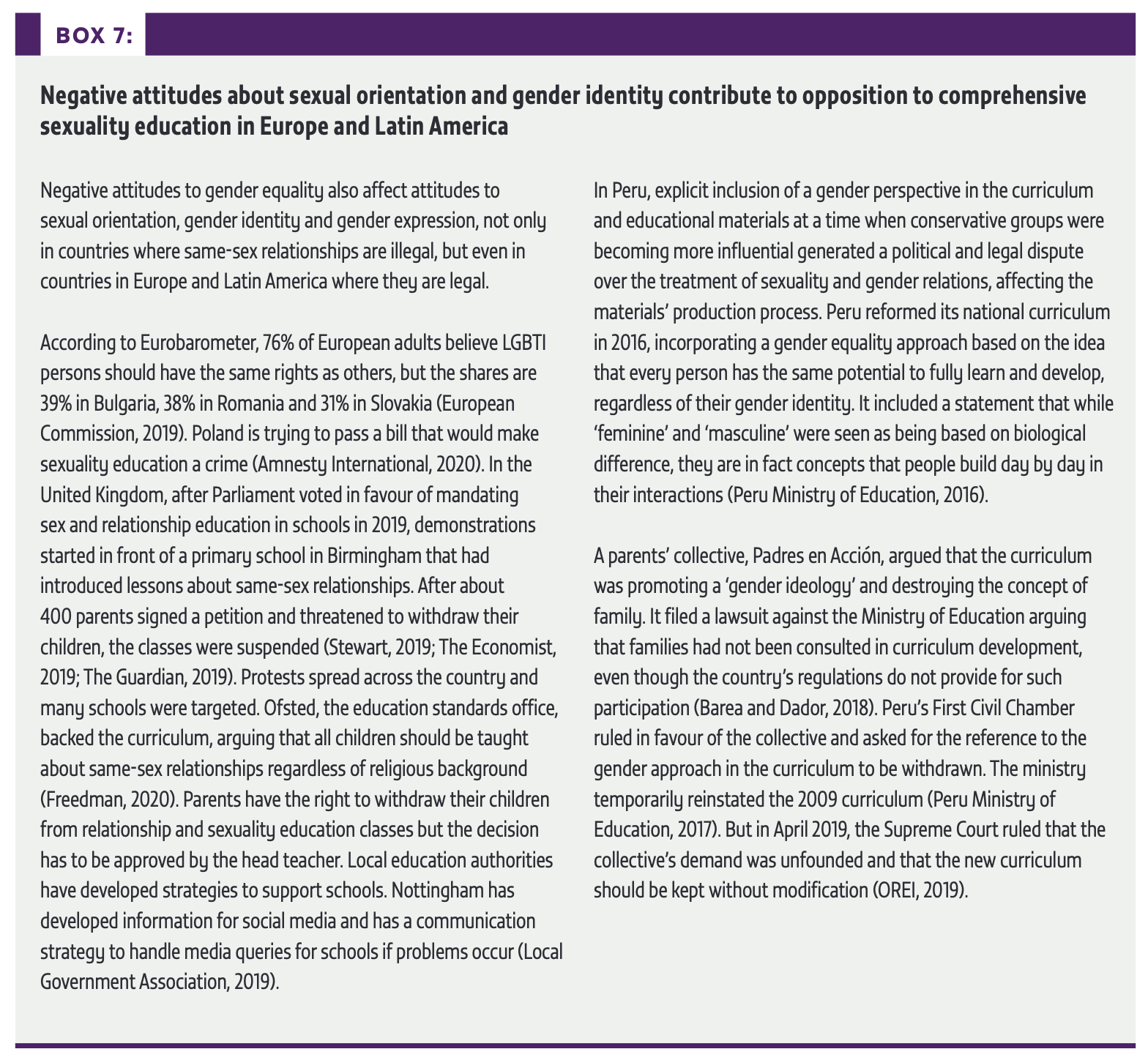 BOX 7:

Negative attitudes about sexual orientation and gender identity contribute to opposition to comprehensive sexuality education in Europe and Latin America

Negative attitudes to gender equality also affect attitudes to sexual orientation, gender identity and gender expression, not only in countries where same-sex relationships are illegal, but even in countries in Europe and Latin America where they are legal.

According to Eurobarometer, 76% of European adults believe LGBTI persons should have the same rights as others, but the shares are 39% in Bulgaria, 38% in Romania and 31% in Slovakia (European Commission, 2019). Poland is trying to pass a bill that would make sexuality education a crime (Amnesty International, 2020). In the United Kingdom, after Parliament voted in favour of mandating sex and relationship education in schools in 2019, demonstrations started in front of a primary school in Birmingham that had introduced lessons about same-sex relationships. After about 400 parents signed a petition and threatened to withdraw their children, the classes were suspended (Stewart, 2019; The Economist, 2019; The Guardian, 2019). Protests spread across the country and many schools were targeted. Ofsted, the education standards office, backed the curriculum, arguing that all children should be taught about same-sex relationships regardless of religious background (Freedman, 2020). Parents have the right to withdraw their children from relationship and sexuality education classes but the decision has to be approved by the head teacher. Local education authorities have developed strategies to support schools. Nottingham has developed information for social media and has a communication strategy to handle media queries for schools if problems occur (Local Government Association, 2019).

In Peru, explicit inclusion of a gender perspective in the curriculum and educational materials at a time when conservative groups were becoming more influential generated a political and legal dispute over the treatment of sexuality and gender relations, affecting the materials' production process. Peru reformed its national curriculum in 2016, incorporating a gender equality approach based on the idea that every person has the same potential to fully learn and develop, regardless of their gender identity. It included a statement that while 'feminine' and 'masculine' were seen as being based on biological difference, they are in fact concepts that people build day by day in their interactions (Peru Ministry of Education, 2016).

A parents' collective, Padres en Acción, argued that the curriculum was promoting a 'gender ideology' and destroying the concept of family. It filed a lawsuit against the Ministry of Education arguing that families had not been consulted in curriculum development, even though the country's regulations do not provide for such participation (Barea and Dador, 2018). Peru's First Civil Chamber ruled in favour of the collective and asked for the reference to the gender approach in the curriculum to be withdrawn. The ministry temporarily reinstated the 2009 curriculum (Peru Ministry of Education, 2017). But in April 2019, the Supreme Court ruled that the collective's demand was unfounded and that the new curriculum should be kept without modification (OREI, 2019).